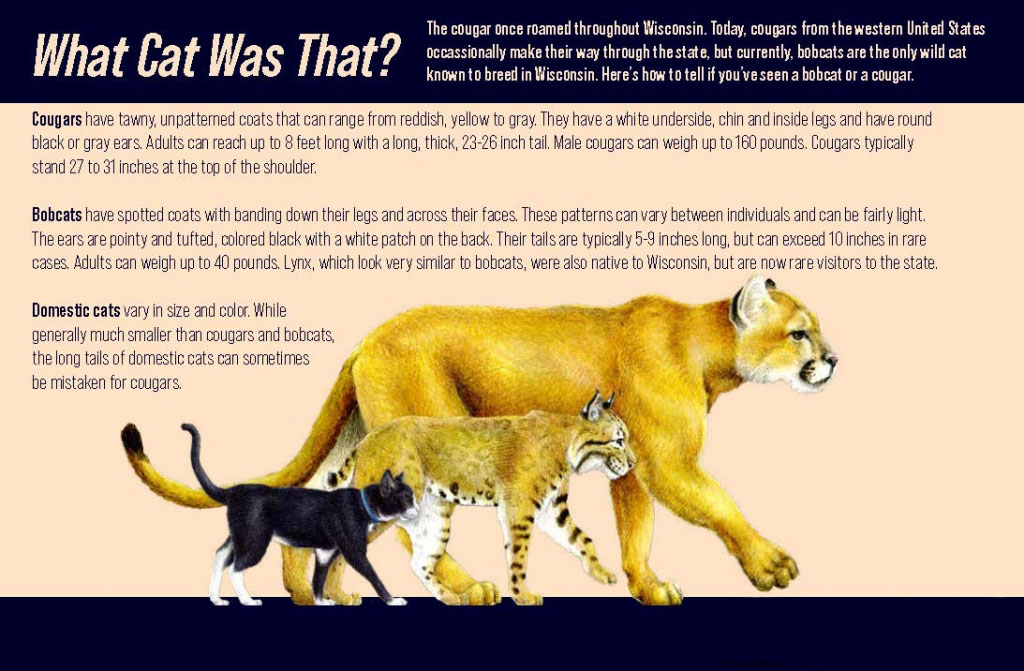 What Cat Was That?

The cougar once roamed throughout Wisconsin. Today, cougars from the western United States occassionally make their way through the state, but currently, bobcats are the only wild cat known to breed in Wisconsin. Here's how to tell if you've seen a bobcat or a cougar.

Cougars have tawny, unpatterned coats that can range from reddish, yellow to gray. They have a white underside, chin and inside legs and have round black or gray ears. Adults can reach up to 8 feet long with a long, thick, 23-26 inch tail. Male cougars can weigh up to 160 pounds. Cougars typically stand 27 to 31 inches at the top of the shoulder.

Bobcats have spotted coats with banding down their legs and across their faces. These patterns can vary between individuals and can be fairly light. The ears are pointy and tufted, colored black with a white patch on the back. Their tails are typically 5-9 inches long, but can exceed 10 inches in rare cases. Adults can weigh up to 40 pounds. Lynx, which look very similar to bobcats, were also native to Wisconsin, but are now rare visitors to the state.

Domestic cats vary in size and color. While generally much smaller than cougars and bobcats, the long tails of domestic cats can sometimes be mistaken for cougars.